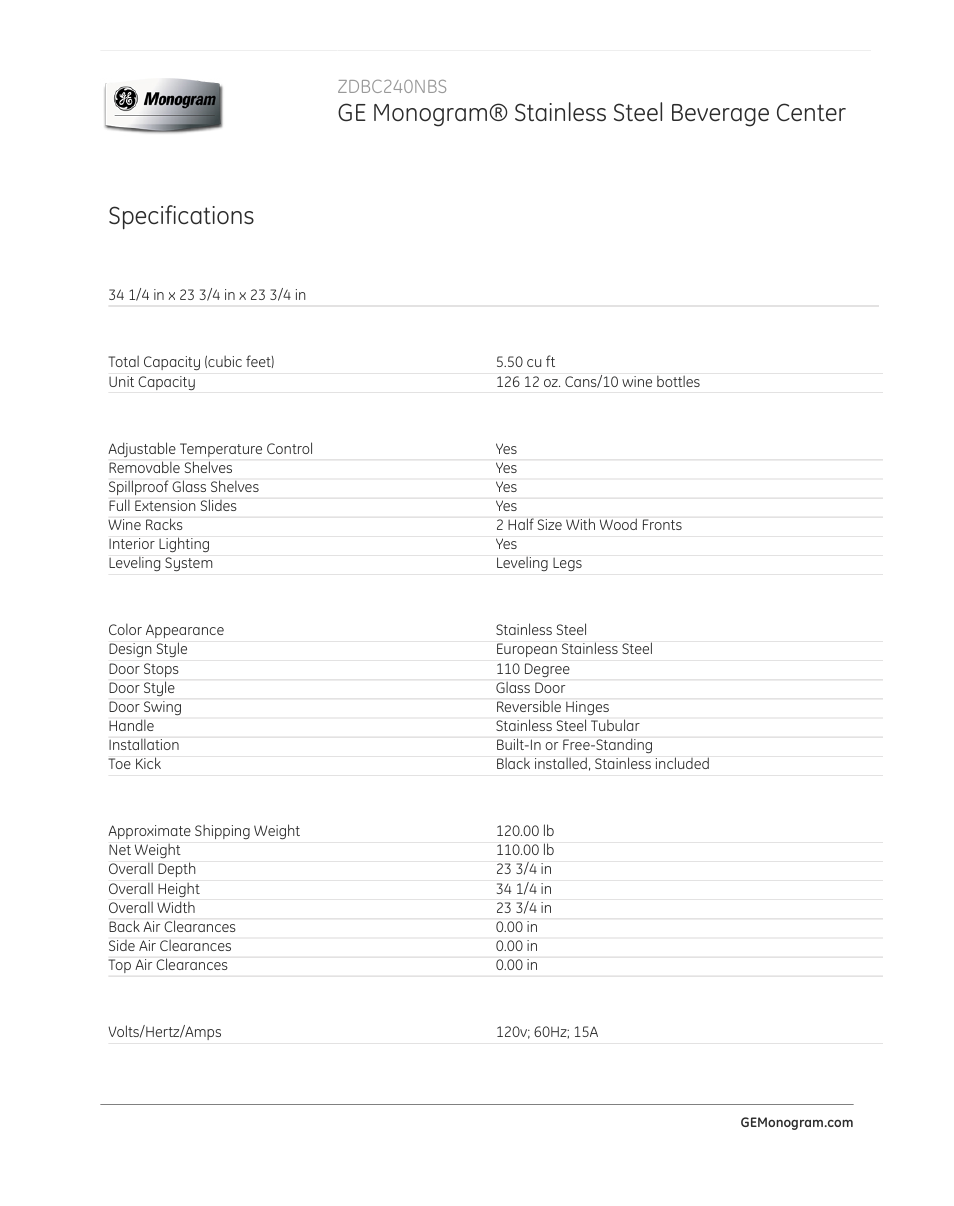 GE Monogram

ZDBC240NBS
GE Monogram® Stainless Steel Beverage Center

Specifications

34 1/4 in x 23 3/4 in x 23 3/4 in

| | |
|---|---|
| Total Capacity (cubic feet) | 5.50 cu ft |
| Unit Capacity | 126 12 oz. Cans/10 wine bottles |

| | |
|---|---|
| Adjustable Temperature Control | Yes |
| Removable Shelves | Yes |
| Spillproof Glass Shelves | Yes |
| Full Extension Slides | Yes |
| Wine Racks | 2 Half Size With Wood Fronts |
| Interior Lighting | Yes |
| Leveling System | Leveling Legs |

| | |
|---|---|
| Color Appearance | Stainless Steel |
| Design Style | European Stainless Steel |
| Door Stops | 110 Degree |
| Door Style | Glass Door |
| Door Swing | Reversible Hinges |
| Handle | Stainless Steel Tubular |
| Installation | Built-In or Free-Standing |
| Toe Kick | Black installed, Stainless included |

| | |
|---|---|
| Approximate Shipping Weight | 120.00 lb |
| Net Weight | 110.00 lb |
| Overall Depth | 23 3/4 in |
| Overall Height | 34 1/4 in |
| Overall Width | 23 3/4 in |
| Back Air Clearances | 0.00 in |
| Side Air Clearances | 0.00 in |
| Top Air Clearances | 0.00 in |

| | |
|---|---|
| Volts/Hertz/Amps | 120v; 60Hz; 15A |

GEMonogram.com